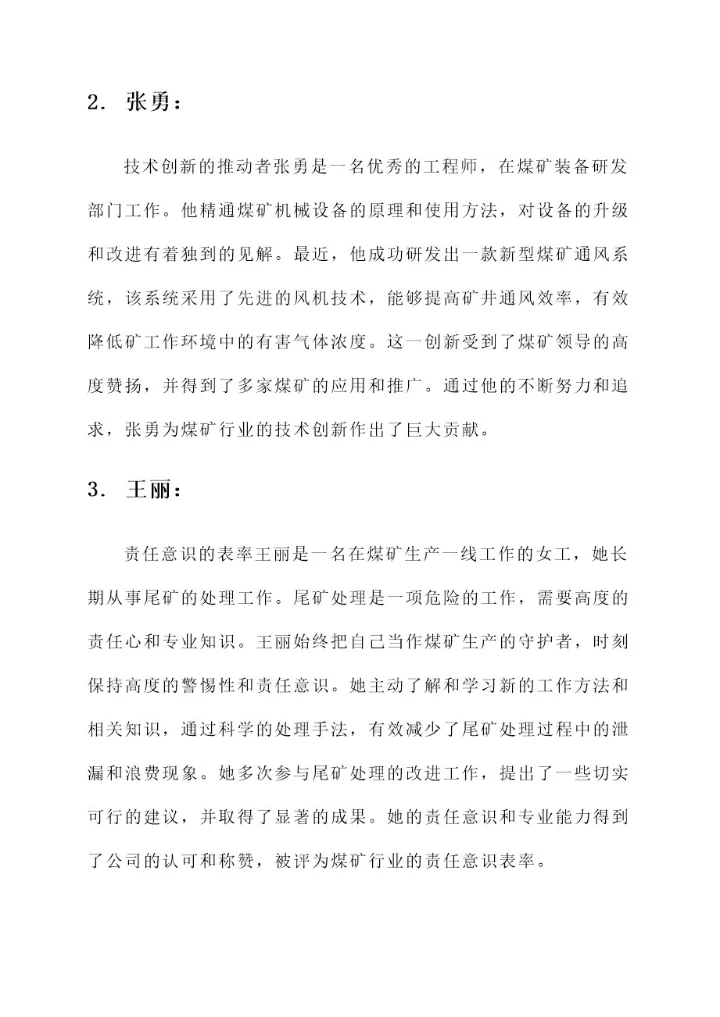 2. 张勇：

技术创新的推动者张勇是一名优秀的工程师，在煤矿装备研发部门工作。他精通煤矿机械设备的原理和使用方法，对设备的升级和改进有着独到的见解。最近，他成功研发出一款新型煤矿通风系统，该系统采用了先进的风机技术，能够提高矿井通风效率，有效降低矿工作环境中的有害气体浓度。这一创新受到了煤矿领导的高度赞扬，并得到了多家煤矿的应用和推广。通过他的不断努力和追求，张勇为煤矿行业的技术创新作出了巨大贡献。

3. 王丽：

责任意识的表率王丽是一名在煤矿生产一线工作的女工，她长期从事尾矿的处理工作。尾矿处理是一项危险的工作，需要高度的责任心和专业知识。王丽始终把自己当作煤矿生产的守护者，时刻保持高度的警惕性和责任意识。她主动了解和学习新的工作方法和相关知识，通过科学的处理手法，有效减少了尾矿处理过程中的泄漏和浪费现象。她多次参与尾矿处理的改进工作，提出了一些切实可行的建议，并取得了显著的成果。她的责任意识和专业能力得到了公司的认可和称赞，被评为煤矿行业的责任意识表率。